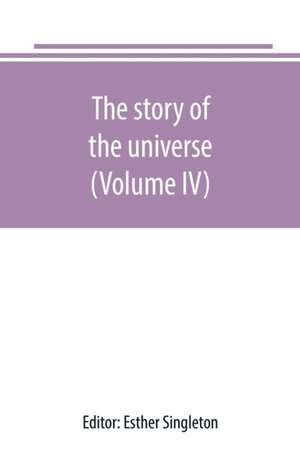 The story of the universe (Volume IV)

Editor: Esther Singleton